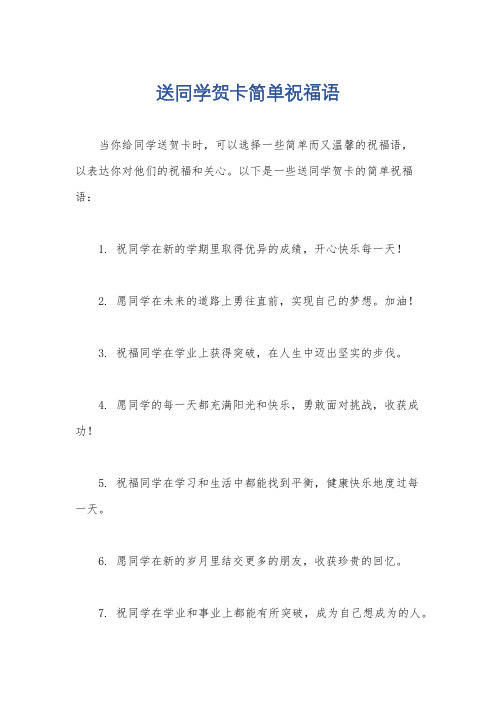 送同学贺卡简单祝福语

当你给同学送贺卡时，可以选择一些简单而又温馨的祝福语，以表达你对他们的祝福和关心。以下是一些送同学贺卡的简单祝福语：

1. 祝同学在新的学期里取得优异的成绩，开心快乐每一天！

2. 愿同学在未来的道路上勇往直前，实现自己的梦想。加油！

3. 祝福同学在学业上获得突破，在人生中迈出坚实的步伐。

4. 愿同学的每一天都充满阳光和快乐，勇敢面对挑战，收获成功！

5. 祝福同学在学习和生活中都能找到平衡，健康快乐地度过每一天。

6. 愿同学在新的岁月里结交更多的朋友，收获珍贵的回忆。

7. 祝同学在学业和事业上都能有所突破，成为自己想成为的人。